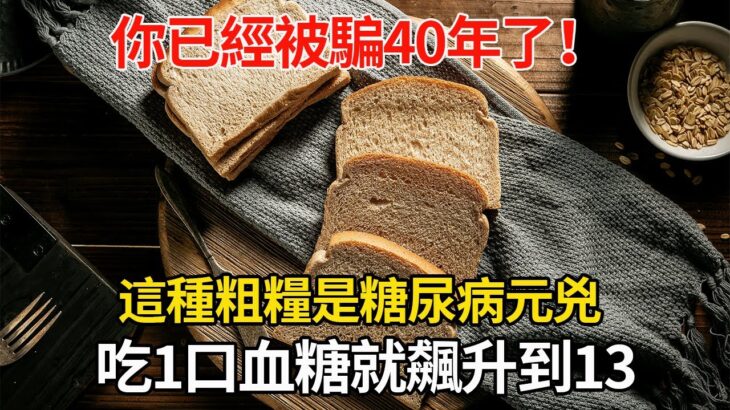 你已經被騙40年了！

這種粗糧是糖尿病元兇

吃1口血糖就飆升到13